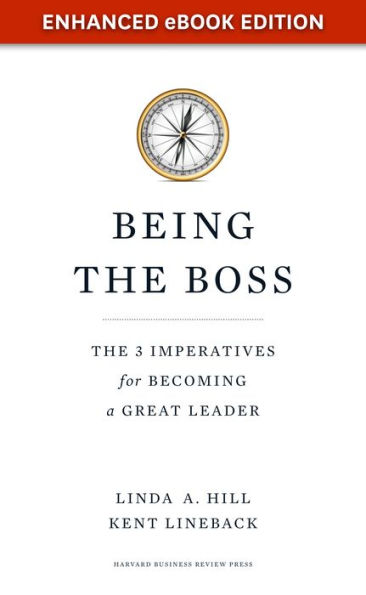 ENHANCED eBOOK EDITION

BEING THE BOSS

THE 3 IMPERATIVES for BECOMING a GREAT LEADER

LINDA A. HILL
KENT LINEBACK

HARVARD BUSINESS REVIEW PRESS